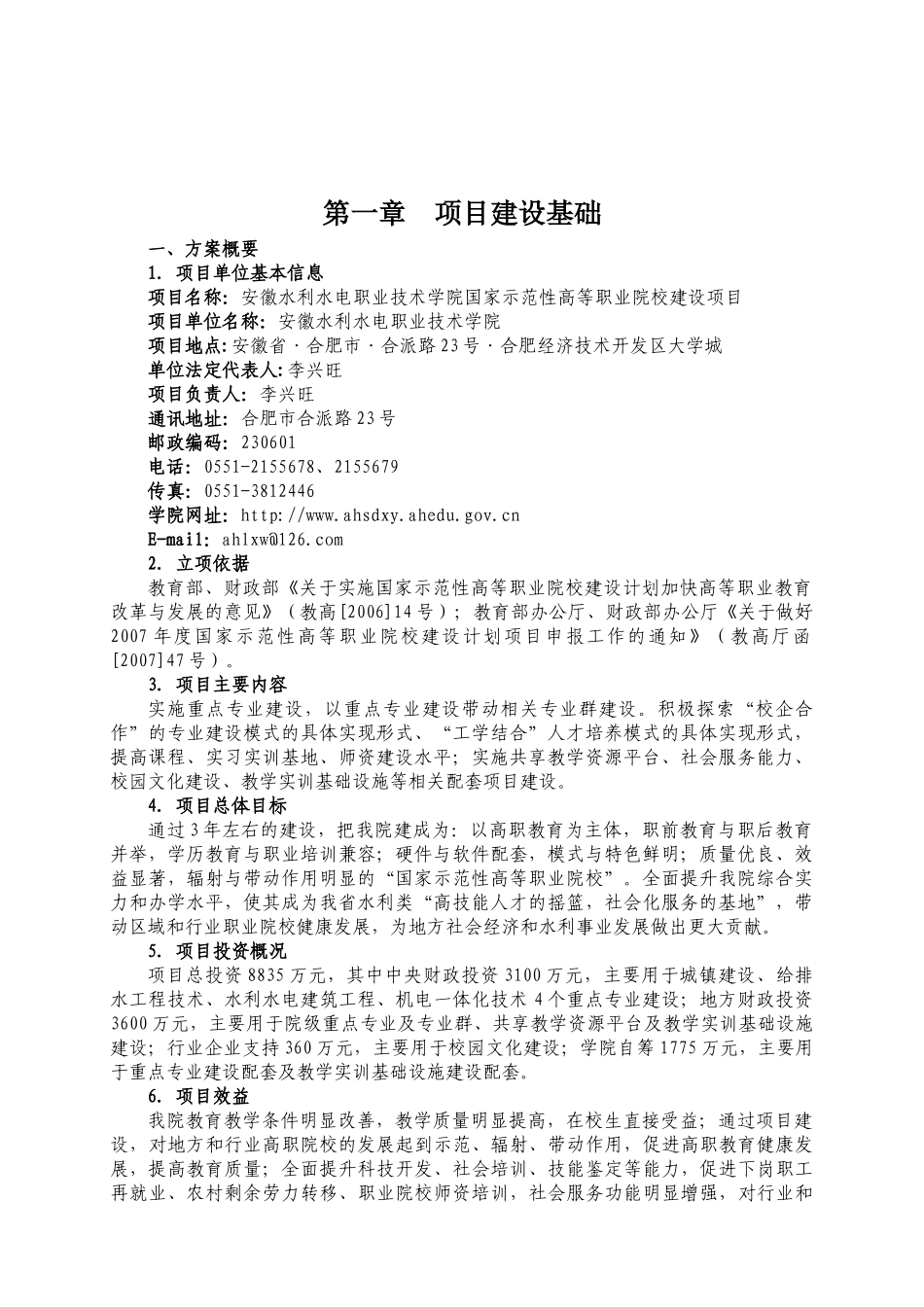 第一章　项目建设基础

一、方案概要

1. 项目单位基本信息

项目名称：安徽水利水电职业技术学院国家示范性高等职业院校建设项目

项目单位名称：安徽水利水电职业技术学院

项目地点：安徽省·合肥市·合派路23号·合肥经济技术开发区大学城

单位法定代表人：李兴旺

项目负责人：李兴旺

通讯地址：合肥市合派路23号

邮政编码：230601

电话：0551-2155678、2155679

传真：0551-3812446

学院网址：http://www.ahsdxy.ahedu.gov.cn

E-mail：ahlxw@126.com

2. 立项依据

教育部、财政部《关于实施国家示范性高等职业院校建设计划加快高等职业教育改革与发展的意见》（教高[2006]14号）；教育部办公厅、财政部办公厅《关于做好2007年度国家示范性高等职业院校建设计划项目申报工作的通知》（教高厅函[2007]47号）。

3. 项目主要内容

实施重点专业建设，以重点专业建设带动相关专业群建设。积极探索“校企合作”的专业建设模式的具体实现形式、“工学结合”人才培养模式的具体实现形式，提高课程、实习实训基地、师资建设水平；实施共享教学资源平台、社会服务能力、校园文化建设、教学实训基础设施等相关配套项目建设。

4. 项目总体目标

通过3年左右的建设，把我院建成为：以高职教育为主体，职前教育与职后教育并举，学历教育与职业培训兼容；硬件与软件配套，模式与特色鲜明；质量优良、效益显著，辐射与带动作用明显的“国家示范性高等职业院校”。全面提升我院综合实力和办学水平，使其成为我省水利类“高技能人才的摇篮，社会化服务的基地”，带动区域和行业职业院校健康发展，为地方社会经济和水利事业发展做出更大贡献。

5. 项目投资概况

项目总投资8835万元，其中中央财政投资3100万元，主要用于城镇建设、给排水工程技术、水利水电建筑工程、机电一体化技术4个重点专业建设；地方财政投资3600万元，主要用于院级重点专业及专业群、共享教学资源平台及教学实训基础设施建设；行业企业支持360万元，主要用于校园文化建设；学院自筹1775万元，主要用于重点专业建设配套及教学实训基础设施建设配套。

6. 项目效益

我院教育教学条件明显改善，教学质量明显提高，在校生直接受益；通过项目建设，对地方和行业高职院校的发展起到示范、辐射、带动作用，促进高职教育健康发展，提高教育质量；全面提升科技开发、社会培训、技能鉴定等能力，促进下岗职工再就业、农村剩余劳力转移、职业院校师资培训，社会服务功能明显增强，对行业和